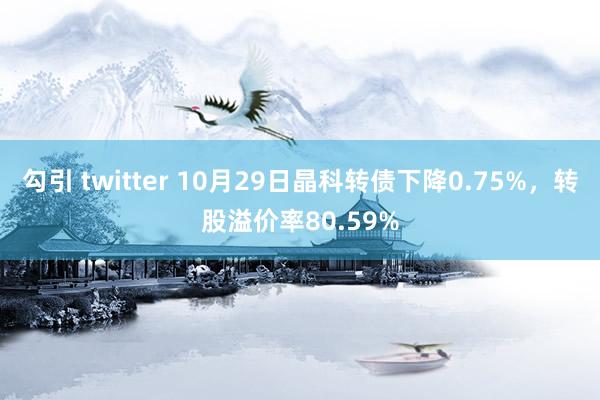 勾引 twitter 10月29日晶科转债下降0.75%，转股溢价率80.59%